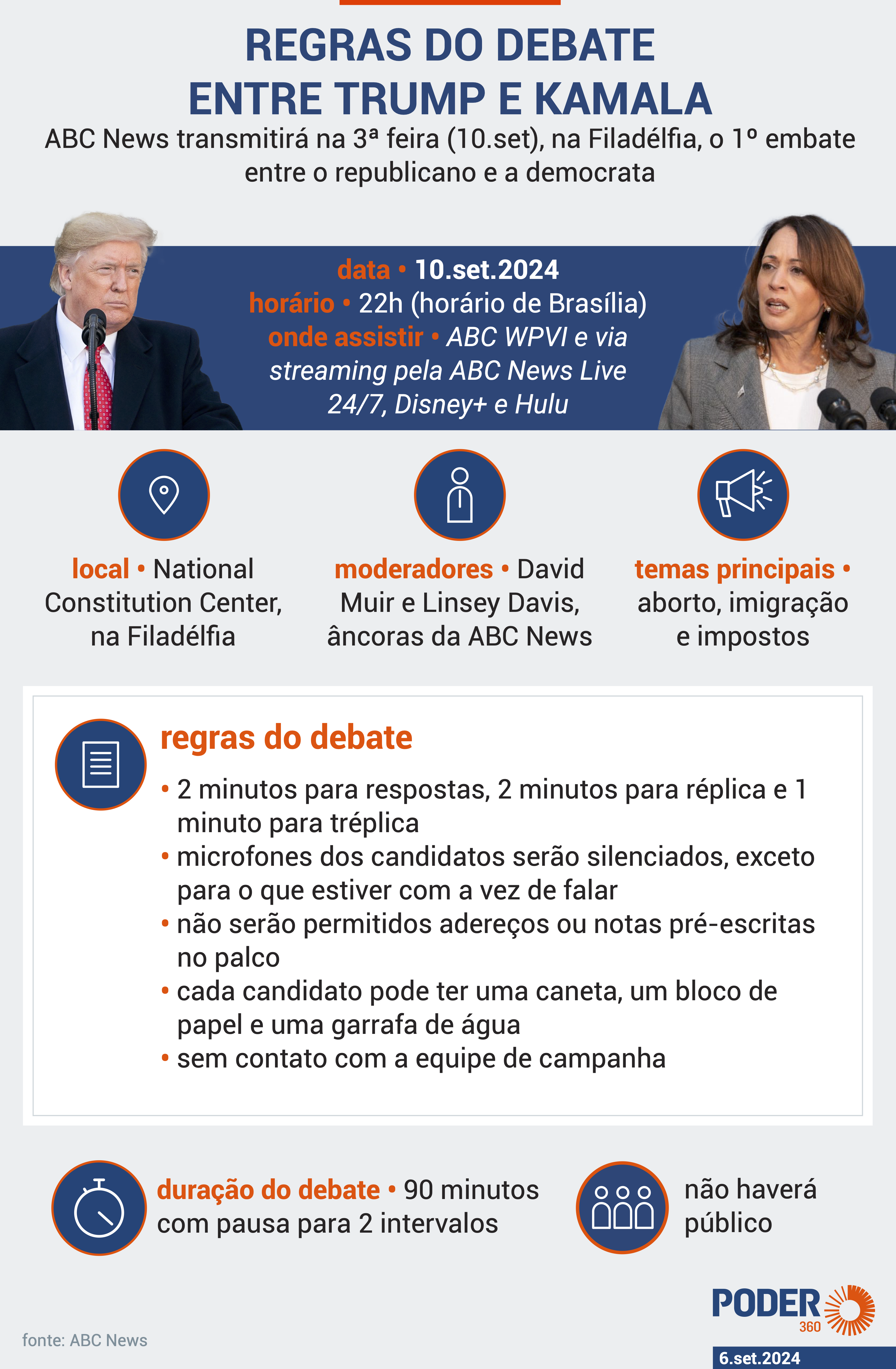 REGRAS DO DEBATE ENTRE TRUMP E KAMALA

ABC News transmitirá na 3ª feira (10.set), na Filadélfia, o 1º embate entre o republicano e a democrata

data • 10.set.2024
horário • 22h (horário de Brasília)
onde assistir • ABC WPVI e via streaming pela ABC News Live 24/7, Disney+ e Hulu

local • National Constitution Center, na Filadélfia

moderadores • David Muir e Linsey Davis, âncoras da ABC News

temas principais • aborto, imigração e impostos

regras do debate

• 2 minutos para respostas, 2 minutos para réplica e 1 minuto para tréplica
• microfones dos candidatos serão silenciados, exceto para o que estiver com a vez de falar
• não serão permitidos adereços ou notas pré-escritas no palco
• cada candidato pode ter uma caneta, um bloco de papel e uma garrafa de água
• sem contato com a equipe de campanha

duração do debate • 90 minutos com pausa para 2 intervalos

não haverá público

fonte: ABC News

PODER 360

6.set.2024